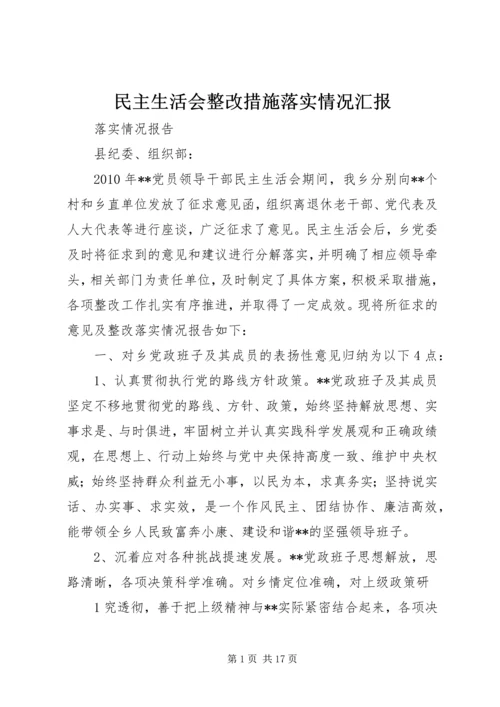 民主生活会整改措施落实情况汇报

落实情况报告

县纪委、组织部：

2010年**党员领导干部民主生活会期间，我乡分别向**个村和乡直单位发放了征求意见函，组织离退休老干部、党代表及人大代表等进行座谈，广泛征求了意见。民主生活会后，乡党委及时将征求到的意见和建议进行分解落实，并明确了相应领导牵头，相关部门为责任单位，及时制定了具体方案，积极采取措施，各项整改工作扎实有序推进，并取得了一定成效。现将所征求的意见及整改落实情况报告如下：

一、对乡党政班子及其成员的表扬性意见归纳为以下4点：

1、认真贯彻执行党的路线方针政策。**党政班子及其成员坚定不移地贯彻党的路线、方针、政策，始终坚持解放思想、实事求是、与时俱进，牢固树立并认真实践科学发展观和正确政绩观，在思想上、行动上始终与党中央保持高度一致、维护中央权威；始终坚持群众利益无小事，以民为本，求真务实；坚持说实话、办实事、求实效，是一个作风民主、团结协作、廉洁高效，能带领全乡人民致富奔小康、建设和谐**的坚强领导班子。

2、沉着应对各种挑战提速发展。**党政班子思想解放，思路清晰，各项决策科学准确。对乡情定位准确，对上级政策研

1究透彻，善于把上级精神与**实际紧密结合起来，各项决

第1页 共17页